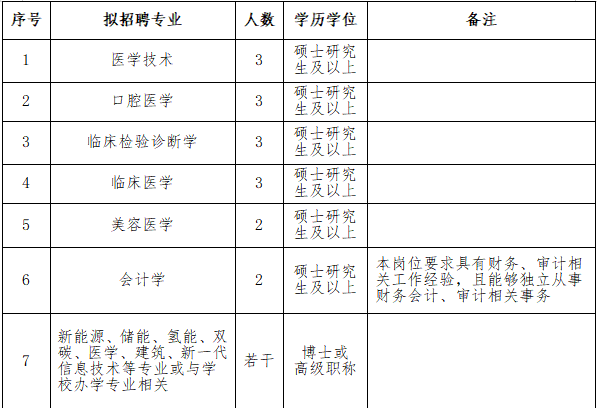 | 序号 | 拟招聘专业 | 人数 | 学历学位 | 备注 |
|---|---|---|---|---|
| 1 | 医学技术 | 3 | 硕士研究生及以上 | |
| 2 | 口腔医学 | 3 | 硕士研究生及以上 | |
| 3 | 临床检验诊断学 | 3 | 硕士研究生及以上 | |
| 4 | 临床医学 | 3 | 硕士研究生及以上 | |
| 5 | 美容医学 | 2 | 硕士研究生及以上 | |
| 6 | 会计学 | 2 | 硕士研究生及以上 | 本岗位要求具有财务、审计相关工作经验，且能够独立从事财务会计、审计相关事务 |
| 7 | 新能源、储能、氢能、双碳、医学、建筑、新一代信息技术等专业或与学校办学专业相关 | 若干 | 博士或高级职称 | |